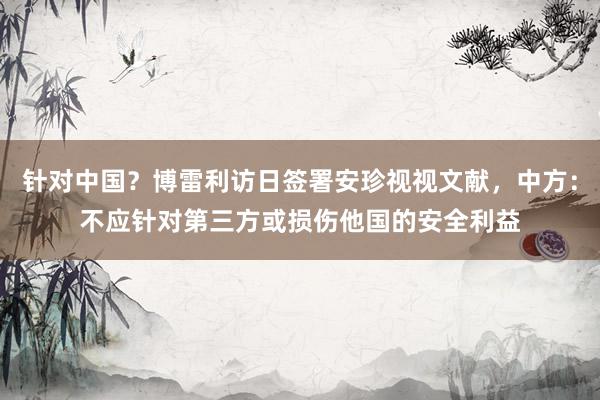 针对中国？博雷利访日签署安珍视视文献，中方：不应针对第三方或损伤他国的安全利益